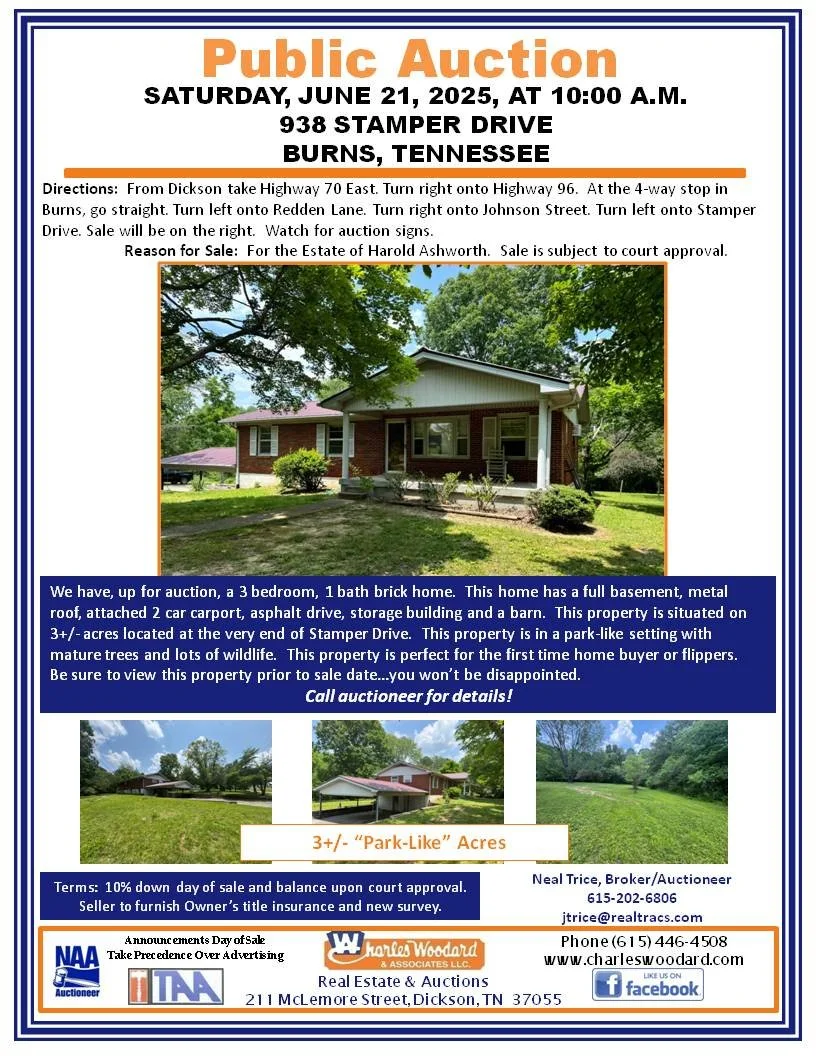 Public Auction
SATURDAY, JUNE 21, 2025, AT 10:00 A.M.
938 STAMPER DRIVE
BURNS, TENNESSEE

Directions: From Dickson take Highway 70 East. Turn right onto Highway 96. At the 4-way stop in Burns, go straight. Turn left onto Redden Lane. Turn right onto Johnson Street. Turn left onto Stamper Drive. Sale will be on the right. Watch for auction signs.

Reason for Sale: For the Estate of Harold Ashworth. Sale is subject to court approval.

We have, up for auction, a 3 bedroom, 1 bath brick home. This home has a full basement, metal roof, attached 2 car carport, asphalt drive, storage building and a barn. This property is situated on 3+/- acres located at the very end of Stamper Drive. This property is in a park-like setting with mature trees and lots of wildlife. This property is perfect for the first time home buyer or flippers. Be sure to view this property prior to sale date...you won't be disappointed.

Call auctioneer for details!

3+/- "Park-Like" Acres

Terms: 10% down day of sale and balance upon court approval. Seller to furnish Owner's title insurance and new survey.

Neal Trice, Broker/Auctioneer
615-202-6806
jtrice@realtracs.com

NAA Auctioneer

Announcements Day of Sale Take Precedence Over Advertising

TAA

Charles Woodard & ASSOCIATES LLC.
Real Estate & Auctions
211 McLemore Street, Dickson, TN 37055

Phone (615) 446-4508
www.charleswoodard.com

LIKE US ON facebook